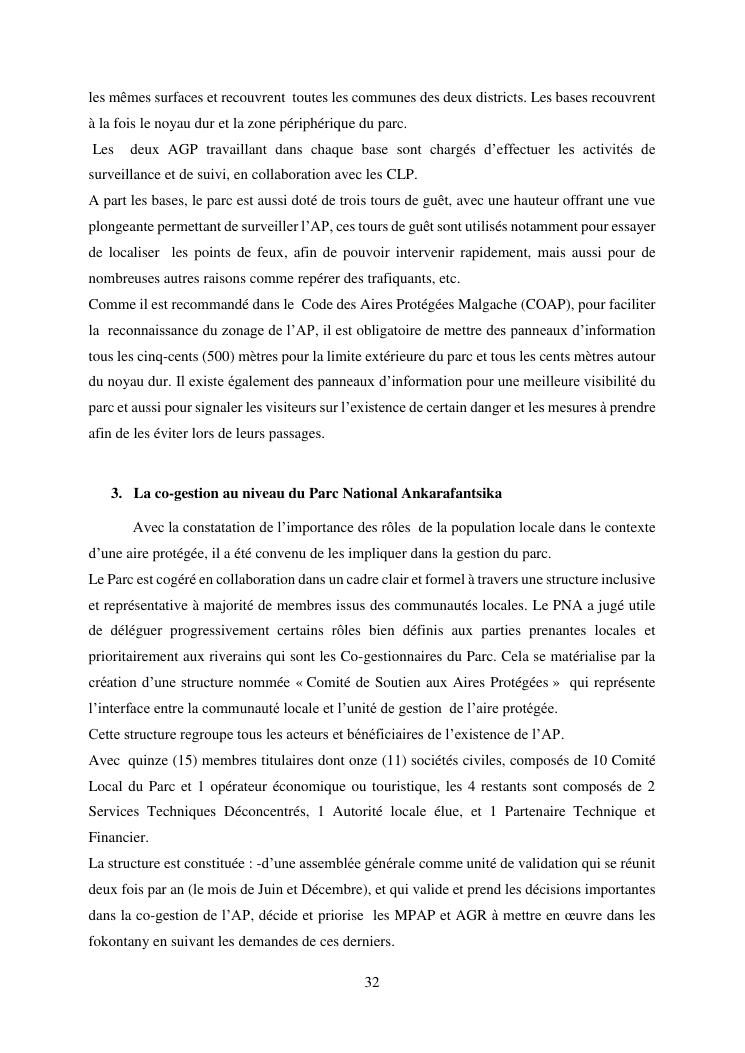 les mêmes surfaces et recouvrent toutes les communes des deux districts. Les bases recouvrent à la fois le noyau dur et la zone périphérique du parc.
Les deux AGP travaillant dans chaque base sont chargés d'effectuer les activités de surveillance et de suivi, en collaboration avec les CLP.
A part les bases, le parc est aussi doté de trois tours de guêt, avec une hauteur offrant une vue plongeante permettant de surveiller l'AP, ces tours de guêt sont utilisés notamment pour essayer de localiser les points de feux, afin de pouvoir intervenir rapidement, mais aussi pour de nombreuses autres raisons comme repérer des trafiquants, etc.
Comme il est recommandé dans le Code des Aires Protégées Malgache (COAP), pour faciliter la reconnaissance du zonage de l'AP, il est obligatoire de mettre des panneaux d'information tous les cinq-cents (500) mètres pour la limite extérieure du parc et tous les cents mètres autour du noyau dur. Il existe également des panneaux d'information pour une meilleure visibilité du parc et aussi pour signaler les visiteurs sur l'existence de certain danger et les mesures à prendre afin de les éviter lors de leurs passages.

3. La co-gestion au niveau du Parc National Ankarafantsika

Avec la constatation de l'importance des rôles de la population locale dans le contexte d'une aire protégée, il a été convenu de les impliquer dans la gestion du parc.
Le Parc est cogéré en collaboration dans un cadre clair et formel à travers une structure inclusive et représentative à majorité de membres issus des communautés locales. Le PNA a jugé utile de déléguer progressivement certains rôles bien définis aux parties prenantes locales et prioritairement aux riverains qui sont les Co-gestionnaires du Parc. Cela se matérialise par la création d'une structure nommée « Comité de Soutien aux Aires Protégées » qui représente l'interface entre la communauté locale et l'unité de gestion de l'aire protégée.
Cette structure regroupe tous les acteurs et bénéficiaires de l'existence de l'AP.
Avec quinze (15) membres titulaires dont onze (11) sociétés civiles, composés de 10 Comité Local du Parc et 1 opérateur économique ou touristique, les 4 restants sont composés de 2 Services Techniques Déconcentrés, 1 Autorité locale élue, et 1 Partenaire Technique et Financier.
La structure est constituée : -d'une assemblée générale comme unité de validation qui se réunit deux fois par an (le mois de Juin et Décembre), et qui valide et prend les décisions importantes dans la co-gestion de l'AP, décide et priorise les MPAP et AGR à mettre en œuvre dans les fokontany en suivant les demandes de ces derniers.

32